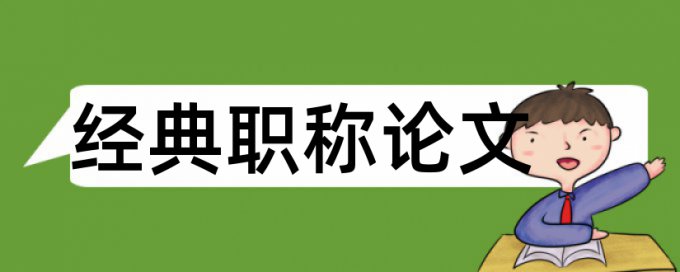 经典职称论文